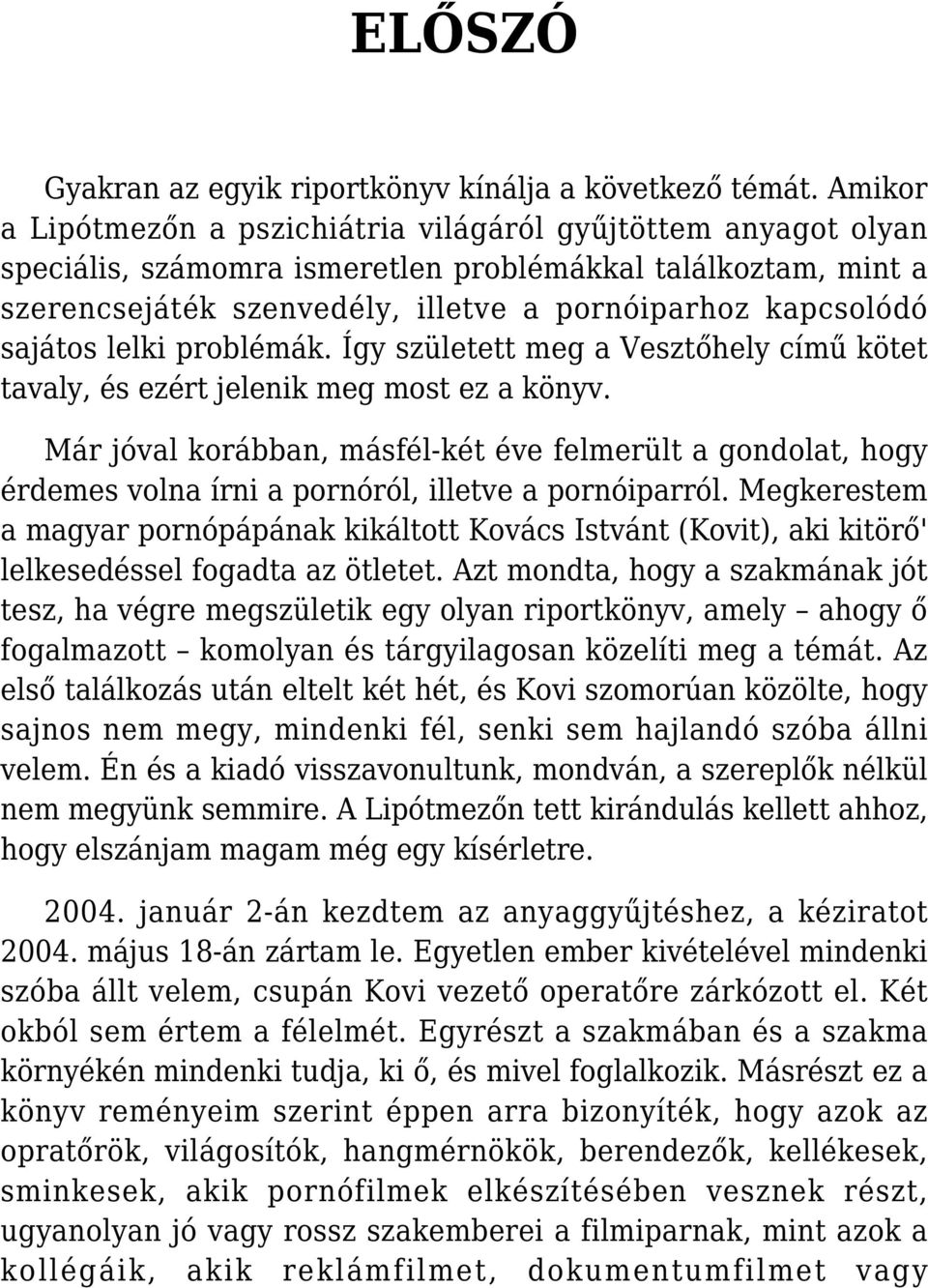 ELŐSZÓ

Gyakran az egyik riportkönyv kínálja a következő témát. Amikor a Lipótmezőn a pszichiátria világáról gyűjtöttem anyagot olyan speciális, számomra ismeretlen problémákkal találkoztam, mint a szerencsejáték szenvedély, illetve a pornóiparhoz kapcsolódó sajátos lelki problémák. Így született meg a Vesztőhely című kötet tavaly, és ezért jelenik meg most ez a könyv.

Már jóval korábban, másfél-két éve felmerült a gondolat, hogy érdemes volna írni a pornóról, illetve a pornóiparról. Megkerestem a magyar pornópápának kikáltott Kovács Istvánt (Kovit), aki kitörő' lelkesedéssel fogadta az ötletet. Azt mondta, hogy a szakmának jót tesz, ha végre megszületik egy olyan riportkönyv, amely – ahogy ő fogalmazott – komolyan és tárgyilagosan közelíti meg a témát. Az első találkozás után eltelt két hét, és Kovi szomorúan közölte, hogy sajnos nem megy, mindenki fél, senki sem hajlandó szóba állni velem. Én és a kiadó visszavonultunk, mondván, a szereplők nélkül nem megyünk semmire. A Lipótmezőn tett kirándulás kellett ahhoz, hogy elszánjam magam még egy kísérletre.

2004. január 2-án kezdtem az anyaggyűjtéshez, a kéziratot 2004. május 18-án zártam le. Egyetlen ember kivételével mindenki szóba állt velem, csupán Kovi vezető operatőre zárkózott el. Két okból sem értem a félelmét. Egyrészt a szakmában és a szakma környékén mindenki tudja, ki ő, és mivel foglalkozik. Másrészt ez a könyv reményeim szerint éppen arra bizonyíték, hogy azok az opratőrök, világosítók, hangmérnökök, berendezők, kellékesek, sminkesek, akik pornófilmek elkészítésében vesznek részt, ugyanolyan jó vagy rossz szakemberei a filmiparnak, mint azok a kollégáik, akik reklámfilmet, dokumentumfilmet vagy